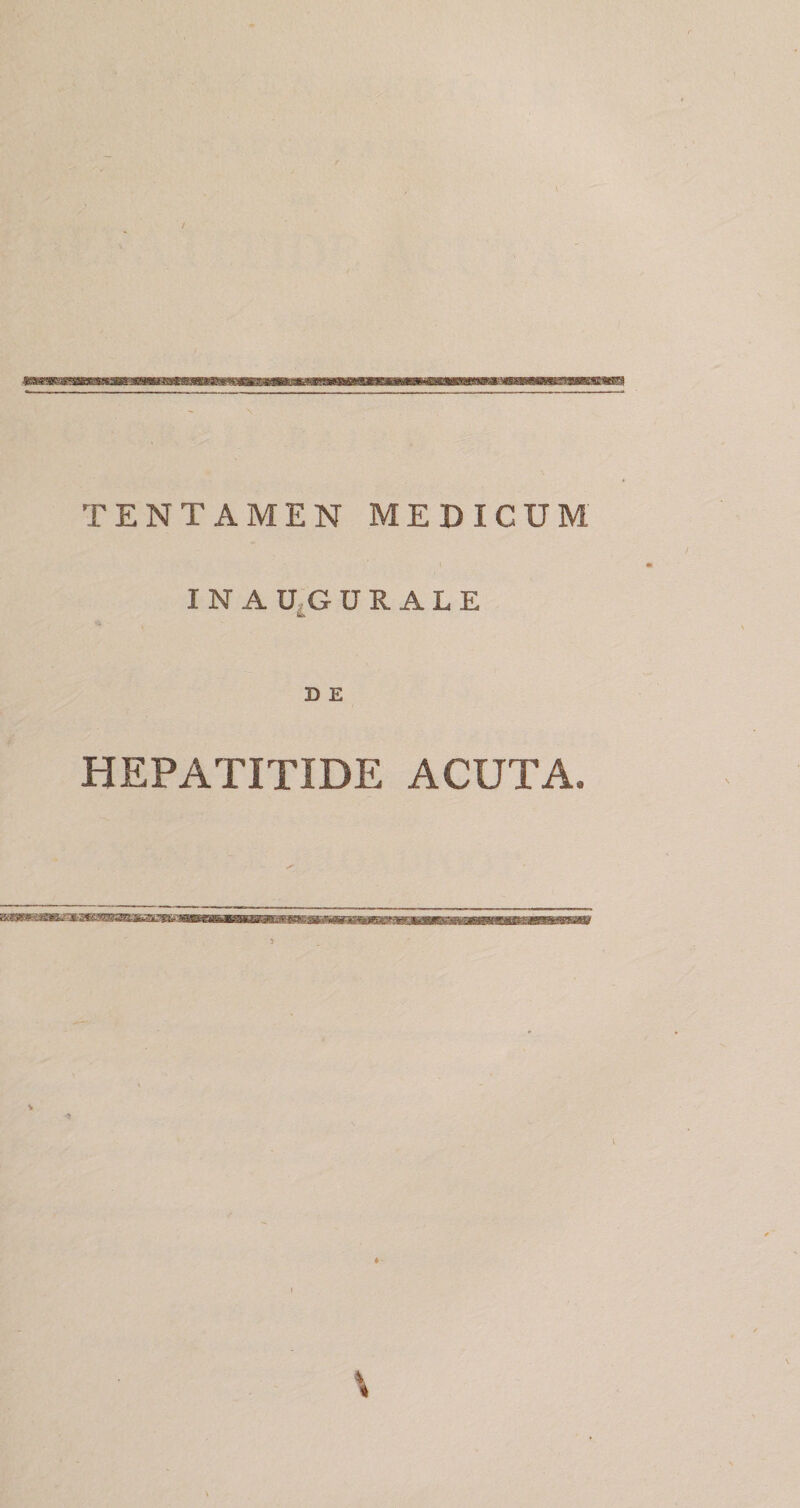 TENTAMEN MEDICUM

INAUGURALE

DE

HEPATITIDE ACUTA.